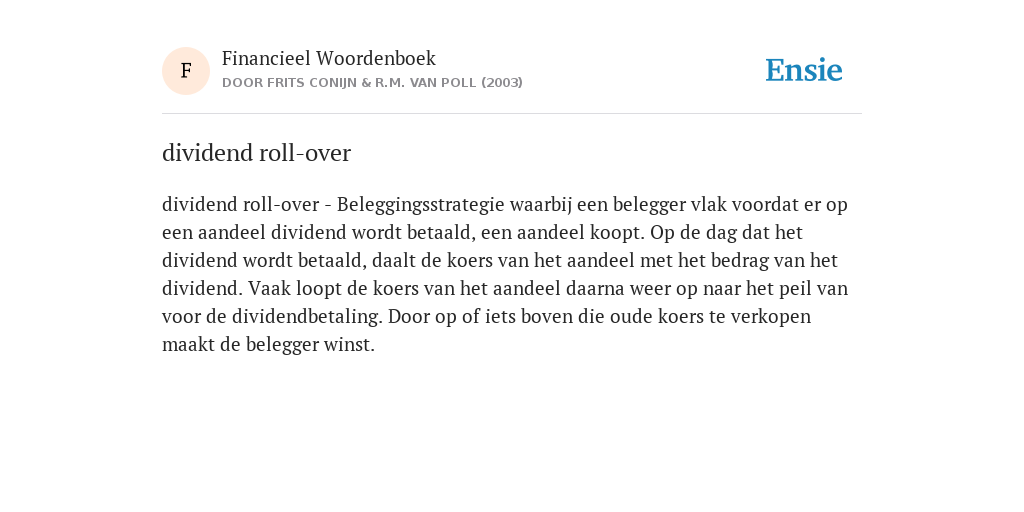 F

Financieel Woordenboek
DOOR FRITS CONIJN & R.M. VAN POLL (2003)

Ensie

dividend roll-over

dividend roll-over - Beleggingsstrategie waarbij een belegger vlak voordat er op een aandeel dividend wordt betaald, een aandeel koopt. Op de dag dat het dividend wordt betaald, daalt de koers van het aandeel met het bedrag van het dividend. Vaak loopt de koers van het aandeel daarna weer op naar het peil van voor de dividendbetaling. Door op of iets boven die oude koers te verkopen maakt de belegger winst.